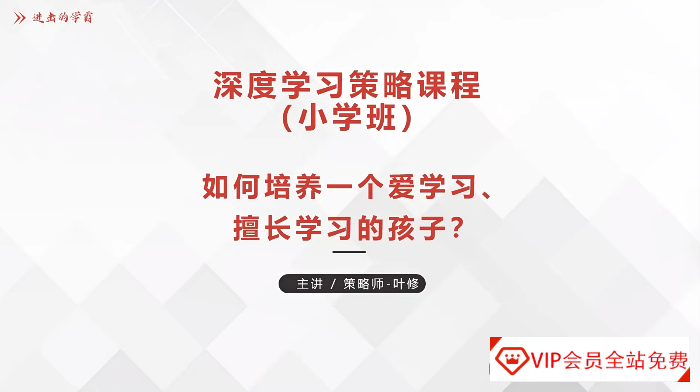 进击的学霸

深度学习策略课程
（小学班）

如何培养一个爱学习、
擅长学习的孩子？

主讲 / 策略师-叶修

VIP会员全站免费